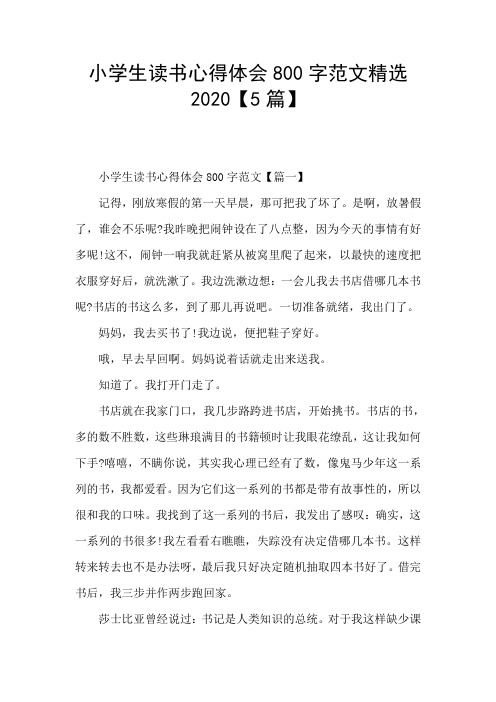 小学生读书心得体会 800 字范文精选 2020【5 篇】

小学生读书心得体会 800 字范文【篇一】

记得，刚放寒假的第一天早晨，那可把我了坏了。是啊，放暑假了，谁会不乐呢?我昨晚把闹钟设在了八点整，因为今天的事情有好多呢!这不，闹钟一响我就赶紧从被窝里爬了起来，以最快的速度把衣服穿好后，就洗漱了。我边洗漱边想：一会儿我去书店借哪几本书呢?书店的书这么多，到了那儿再说吧。一切准备就绪，我出门了。

妈妈，我去买书了!我边说，便把鞋子穿好。

哦，早去早回啊。妈妈说着话就走出来送我。

知道了。我打开门走了。

书店就在我家门口，我几步路跨进书店，开始挑书。书店的书，多的数不胜数，这些琳琅满目的书籍顿时让我眼花缭乱，这让我如何下手?嘻嘻，不瞒你说，其实我心理已经有了数，像鬼马少年这一系列的书，我都爱看。因为它们这一系列的书都是带有故事性的，所以很和我的口味。我找到了这一系列的书后，我发出了感叹：确实，这一系列的书很多!我左看看右瞧瞧，失踪没有决定借哪几本书。这样转来转去也不是办法呀，最后我只好决定随机抽取四本书好了。借完书后，我三步并作两步跑回家。

莎士比亚曾经说过：书记是人类知识的总统。对于我这样缺少课